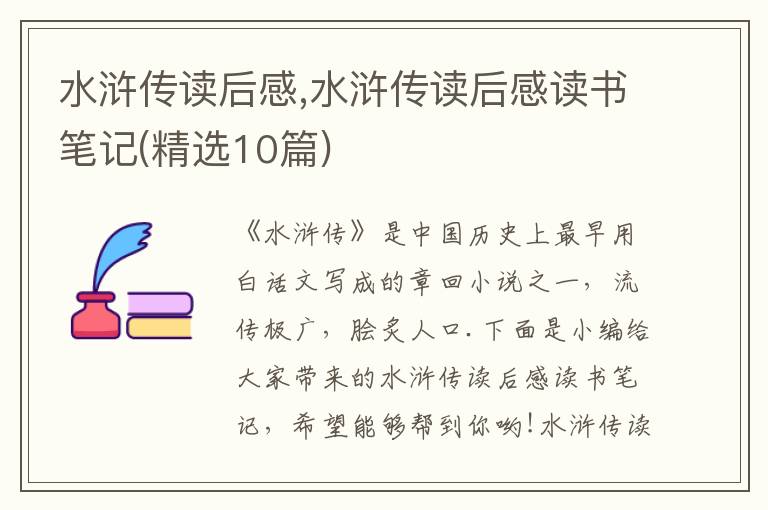 水浒传读后感,水浒传读后感读书笔记(精选10篇)

《水浒传》是中国历史上最早用白话文写成的章回小说之一，流传极广，脍炙人口.下面是小编给大家带来的水浒传读后感读书笔记，希望能够帮到你哟!水浒传读